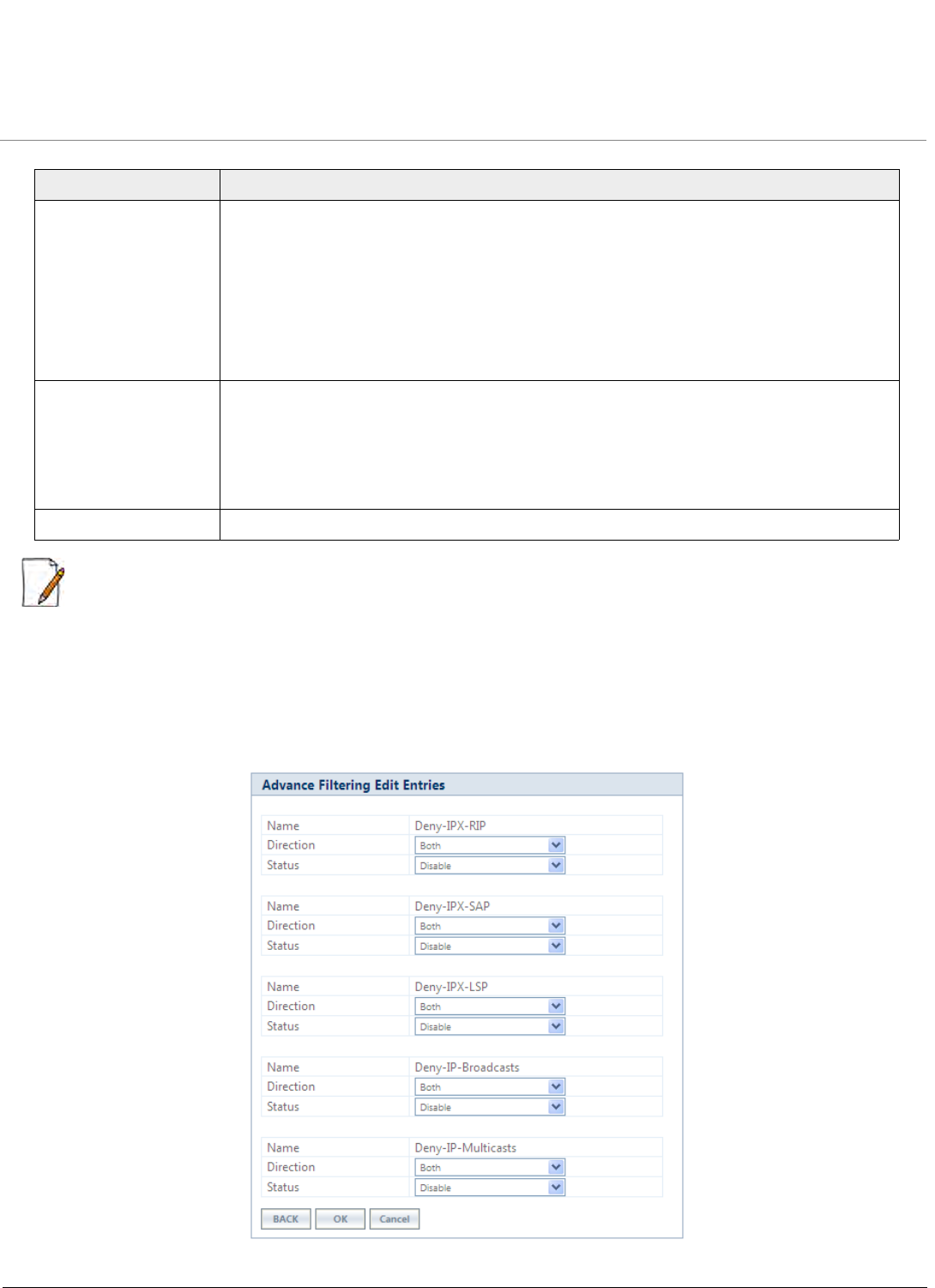 Advance Filtering Edit Entries

| Name | Deny-IPX-RIP |
|---|---|
| Direction | Both |
| Status | Disable |

| Name | Deny-IPX-SAP |
|---|---|
| Direction | Both |
| Status | Disable |

| Name | Deny-IPX-LSP |
|---|---|
| Direction | Both |
| Status | Disable |

| Name | Deny-IP-Broadcasts |
|---|---|
| Direction | Both |
| Status | Disable |

| Name | Deny-IP-Multicasts |
|---|---|
| Direction | Both |
| Status | Disable |

BACK OK Cancel